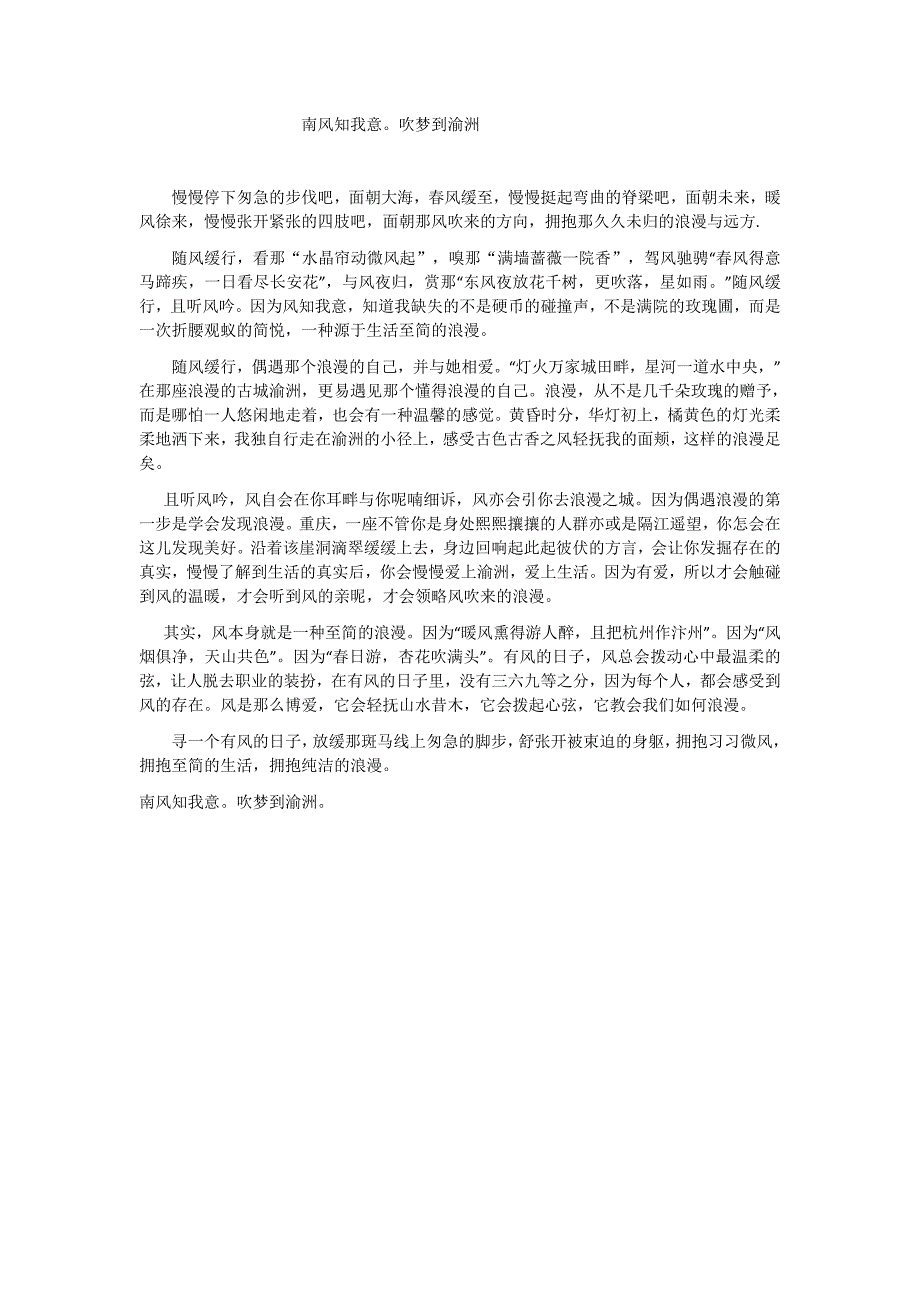 南风知我意。吹梦到渝洲

慢慢停下匆急的步伐吧，面朝大海，春风缓至，慢慢挺起弯曲的脊梁吧，面朝未来，暖风徐来，慢慢张开紧张的四肢吧，面朝那风吹来的方向，拥抱那久久未归的浪漫与远方.

随风缓行，看那“水晶帘动微风起”，嗅那“满墙蔷薇一院香”，驾风驰骋“春风得意马蹄疾，一日看尽长安花”，与风夜归，赏那“东风夜放花千树，更吹落，星如雨。”随风缓行，且听风吟。因为风知我意，知道我缺失的不是硬币的碰撞声，不是满院的玫瑰圃，而是一次折腰观蚁的简悦，一种源于生活至简的浪漫。

随风缓行，偶遇那个浪漫的自己，并与她相爱。“灯火万家城田畔，星河一道水中央，”在那座浪漫的古城渝洲，更易遇见那个懂得浪漫的自己。浪漫，从不是几千朵玫瑰的赠予，而是哪怕一人悠闲地走着，也会有一种温馨的感觉。黄昏时分，华灯初上，橘黄色的灯光柔柔地洒下来，我独自行走在渝洲的小径上，感受古色古香之风轻抚我的面颊，这样的浪漫足矣。

且听风吟，风自会在你耳畔与你呢喃细诉，风亦会引你去浪漫之城。因为偶遇浪漫的第一步是学会发现浪漫。重庆，一座不管你是身处熙熙攘攘的人群亦或是隔江遥望，你怎会在这儿发现美好。沿着该崖洞滴翠缓缓上去，身边回响起此起彼伏的方言，会让你发掘存在的真实，慢慢了解到生活的真实后，你会慢慢爱上渝洲，爱上生活。因为有爱，所以才会触碰到风的温暖，才会听到风的亲昵，才会领略风吹来的浪漫。

其实，风本身就是一种至简的浪漫。因为“暖风熏得游人醉，且把杭州作汴州”。因为“风烟俱净，天山共色”。因为“春日游，杏花吹满头”。有风的日子，风总会拨动心中最温柔的弦，让人脱去职业的装扮，在有风的日子里，没有三六九等之分，因为每个人，都会感受到风的存在。风是那么博爱，它会轻抚山水昔木，它会拨起心弦，它教会我们如何浪漫。

寻一个有风的日子，放缓那斑马线上匆急的脚步，舒张开被束迫的身躯，拥抱习习微风，拥抱至简的生活，拥抱纯洁的浪漫。

南风知我意。吹梦到渝洲。